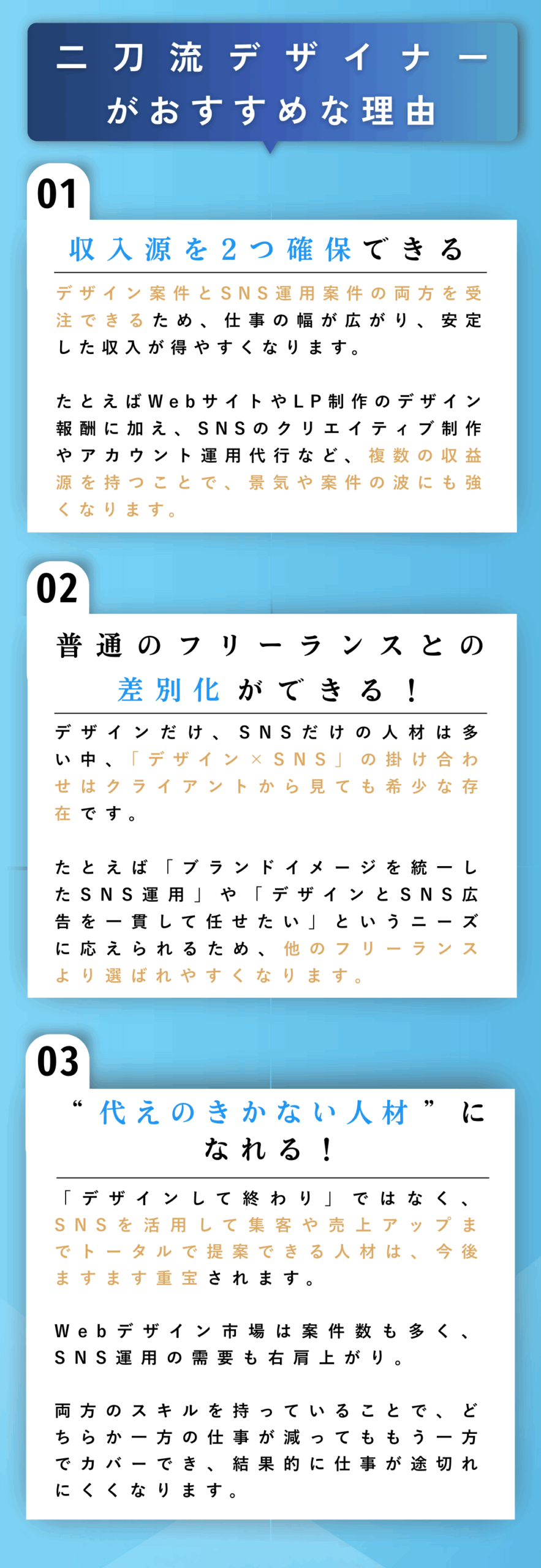 二刀流デザイナーがおすすめな理由

01

収入源を2つ確保できる

デザイン案件とSNS運用案件の両方を受注できるため、仕事の幅が広がり、安定した収入が得やすくなります。

たとえばWebサイトやLP制作のデザイン報酬に加え、SNSのクリエイティブ制作やアカウント運用代行など、複数の収益源を持つことで、景気や案件の波にも強くなります。

02

普通のフリーランスとの差別化ができる！

デザインだけ、SNSだけの人材は多い中、「デザイン×SNS」の掛け合わせはクライアントから見ても希少な存在です。

たとえば「ブランドイメージを統一したSNS運用」や「デザインとSNS広告を一貫して任せたい」というニーズに応えられるため、他のフリーランスより選ばれやすくなります。

03

“代えのきかない人材”になれる！

「デザインして終わり」ではなく、SNSを活用して集客や売上アップまでトータルで提案できる人材は、今後ますます重宝されます。

Webデザイン市場は案件数も多く、SNS運用の需要も右肩上がり。

両方のスキルを持っていることで、どちらか一方の仕事が減ってももう一方でカバーでき、結果的に仕事が途切れにくくなります。